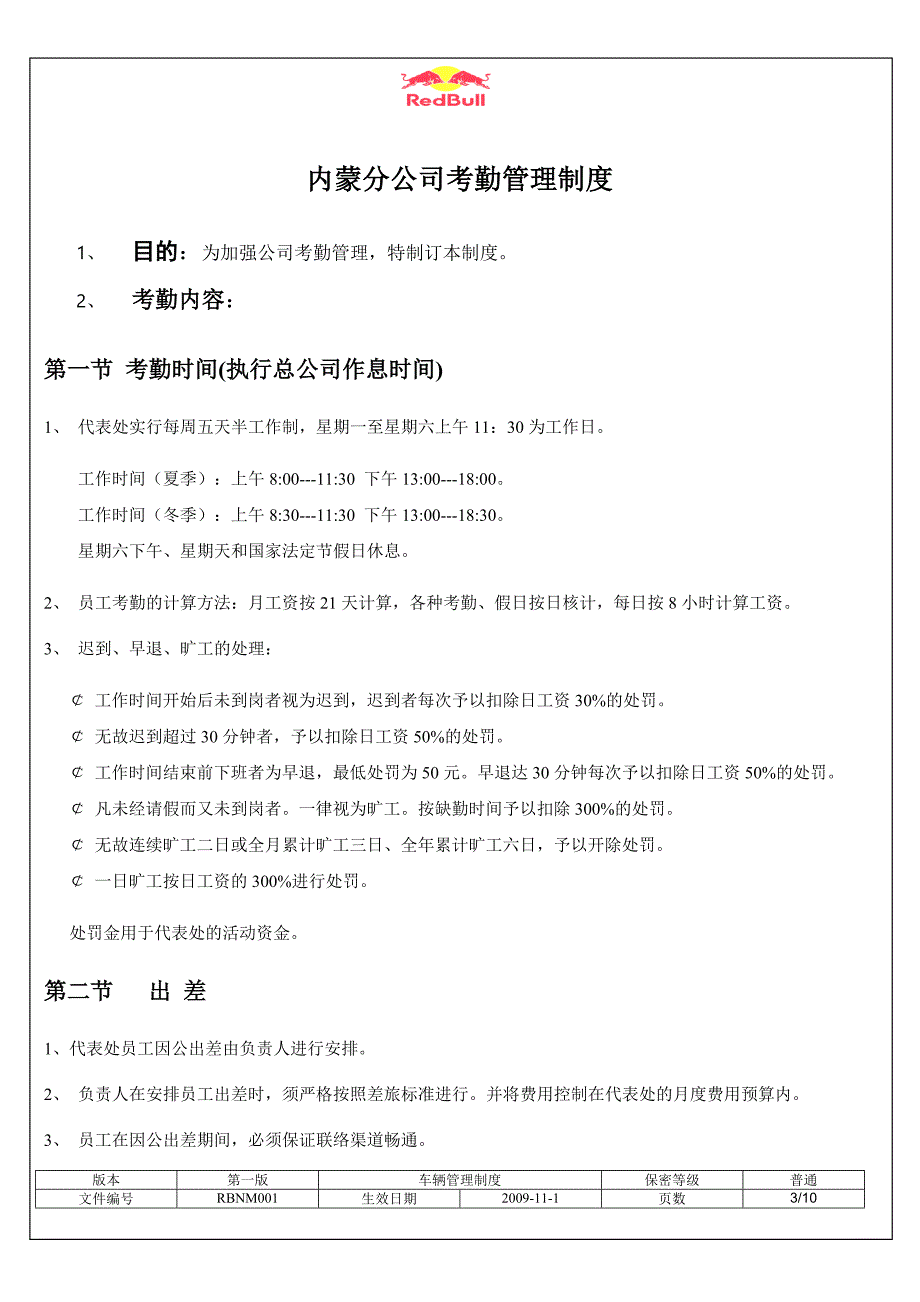 RedBull

内蒙分公司考勤管理制度

1、 目的：为加强公司考勤管理，特制订本制度。

2、 考勤内容：

第一节 考勤时间(执行总公司作息时间)

1、 代表处实行每周五天半工作制，星期一至星期六上午 11：30 为工作日。

工作时间（夏季）：上午 8:00---11:30 下午 13:00---18:00。

工作时间（冬季）：上午 8:30---11:30 下午 13:00---18:30。

星期六下午、星期天和国家法定节假日休息。

2、 员工考勤的计算方法：月工资按 21 天计算，各种考勤、假日按日核计，每日按 8 小时计算工资。

3、 迟到、早退、旷工的处理：

¢ 工作时间开始后未到岗者视为迟到，迟到者每次予以扣除日工资 30%的处罚。

¢ 无故迟到超过 30 分钟者，予以扣除日工资 50%的处罚。

¢ 工作时间结束前下班者为早退，最低处罚为 50 元。早退达 30 分钟每次予以扣除日工资 50%的处罚。

¢ 凡未经请假而又未到岗者。一律视为旷工。按缺勤时间予以扣除 300%的处罚。

¢ 无故连续旷工二日或全月累计旷工三日、全年累计旷工六日，予以开除处罚。

¢ 一日旷工按日工资的 300%进行处罚。

处罚金用于代表处的活动资金。

第二节 出 差

1、代表处员工因公出差由负责人进行安排。

2、 负责人在安排员工出差时，须严格按照差旅标准进行。并将费用控制在代表处的月度费用预算内。

3、 员工在因公出差期间，必须保证联络渠道畅通。

| 版本 | 第一版 | 车辆管理制度 | | 保密等级 | 普通 |
|---|---|---|---|---|---|
| 文件编号 | RBNM001 | 生效日期 | 2009-11-1 | 页数 | 3/10 |